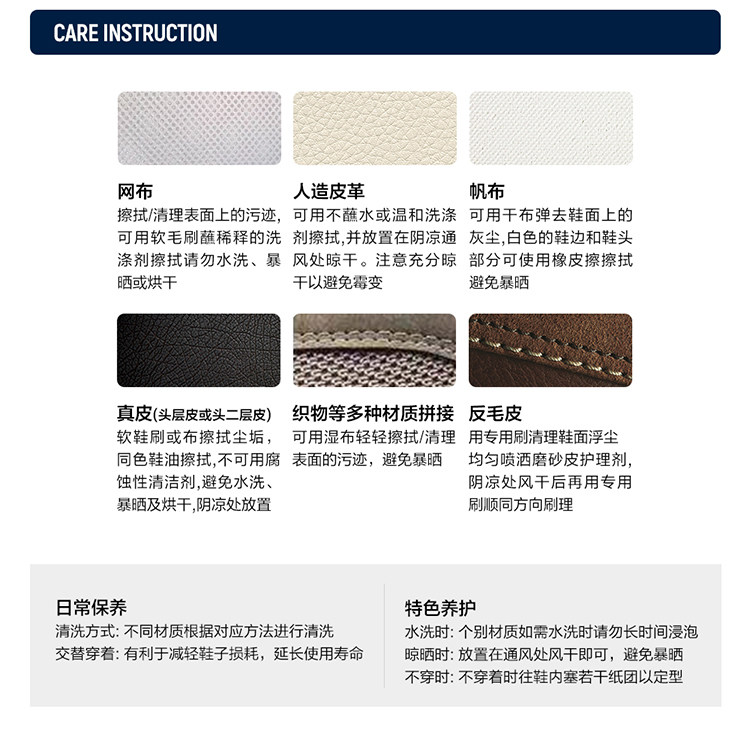 CARE INSTRUCTION

网布
擦拭/清理表面上的污迹,可用软毛刷蘸稀释的洗涤剂擦拭请勿水洗、暴晒或烘干

人造皮革
可用不蘸水或温和洗涤剂擦拭,并放置在阴凉通风处晾干。注意充分晾干以避免霉变

帆布
可用干布弹去鞋面上的灰尘,白色的鞋边和鞋头部分可使用橡皮擦擦拭避免暴晒

真皮(头层皮或头二层皮)
软鞋刷或布擦拭尘垢,同色鞋油擦拭,不可用腐蚀性清洁剂,避免水洗、暴晒及烘干,阴凉处放置

织物等多种材质拼接
可用湿布轻轻擦拭/清理表面的污迹,避免暴晒

反毛皮
用专用刷清理鞋面浮尘均匀喷洒磨砂皮护理剂,阴凉处风干后再用专用刷顺同方向刷理

日常保养
清洗方式: 不同材质根据对应方法进行清洗
交替穿着: 有利于减轻鞋子损耗,延长使用寿命

特色养护
水洗时: 个别材质如需水洗时请勿长时间浸泡
晾晒时: 放置在通风处风干即可,避免暴晒
不穿时: 不穿着时往鞋内塞若干纸团以定型